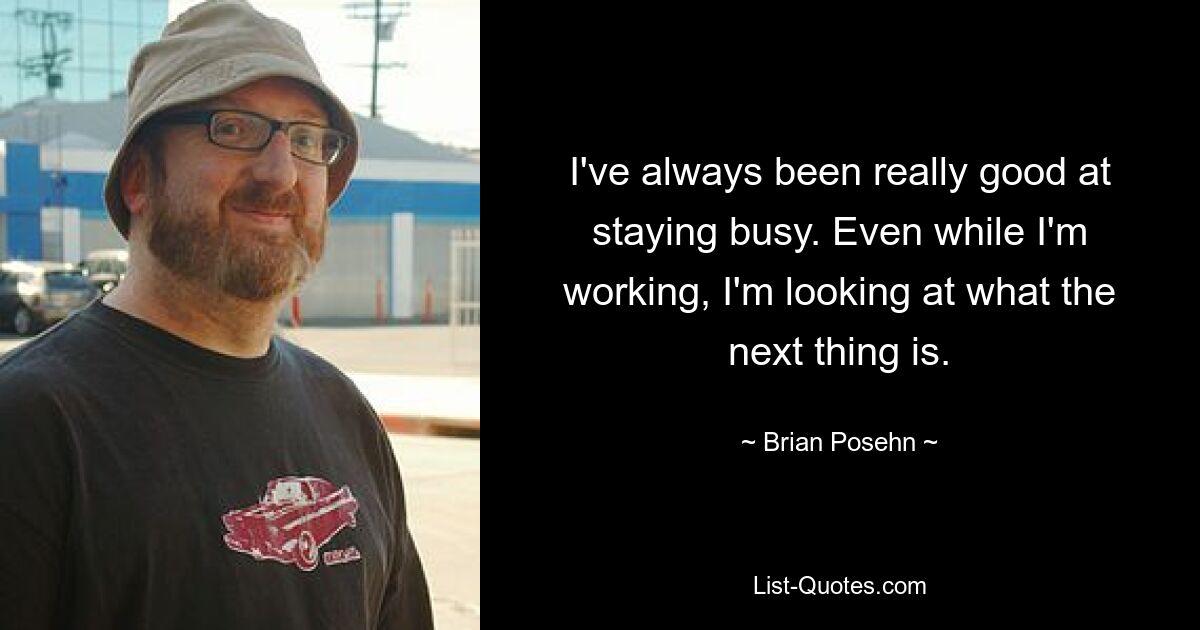 I've always been really good at staying busy. Even while I'm working, I'm looking at what the next thing is.

~ Brian Posehn ~

List-Quotes.com